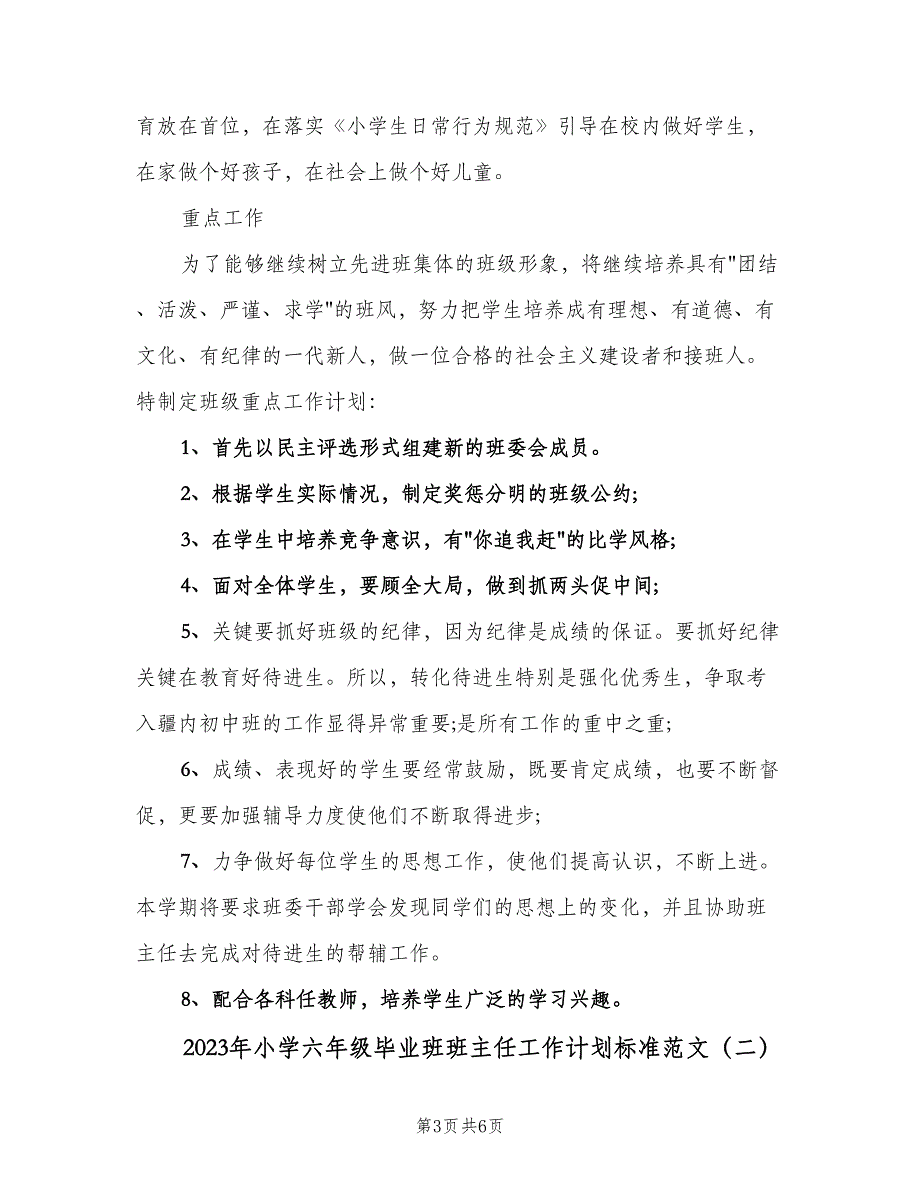 育放在首位，在落实《小学生日常行为规范》引导在校内做好学生，在家做个好孩子，在社会上做个好儿童。

重点工作

为了能够继续树立先进班集体的班级形象，将继续培养具有"团结、活泼、严谨、求学"的班风，努力把学生培养成有理想、有道德、有文化、有纪律的一代新人，做一位合格的社会主义建设者和接班人。特制定班级重点工作计划：

1、首先以民主评选形式组建新的班委会成员。

2、根据学生实际情况，制定奖惩分明的班级公约；

3、在学生中培养竞争意识，有"你追我赶"的比学风格；

4、面对全体学生，要顾全大局，做到抓两头促中间；

5、关键要抓好班级的纪律，因为纪律是成绩的保证。要抓好纪律关键在教育好待进生。所以，转化待进生特别是强化优秀生，争取考入疆内初中班的工作显得异常重要;是所有工作的重中之重；

6、成绩、表现好的学生要经常鼓励，既要肯定成绩，也要不断督促，更要加强辅导力度使他们不断取得进步；

7、力争做好每位学生的思想工作，使他们提高认识，不断上进。本学期将要求班委干部学会发现同学们的思想上的变化，并且协助班主任去完成对待进生的帮辅工作。

8、配合各科任教师，培养学生广泛的学习兴趣。

2023年小学六年级毕业班班主任工作计划标准范文（二）

第3页 共6页